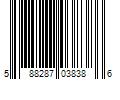 5 88287 03838 6